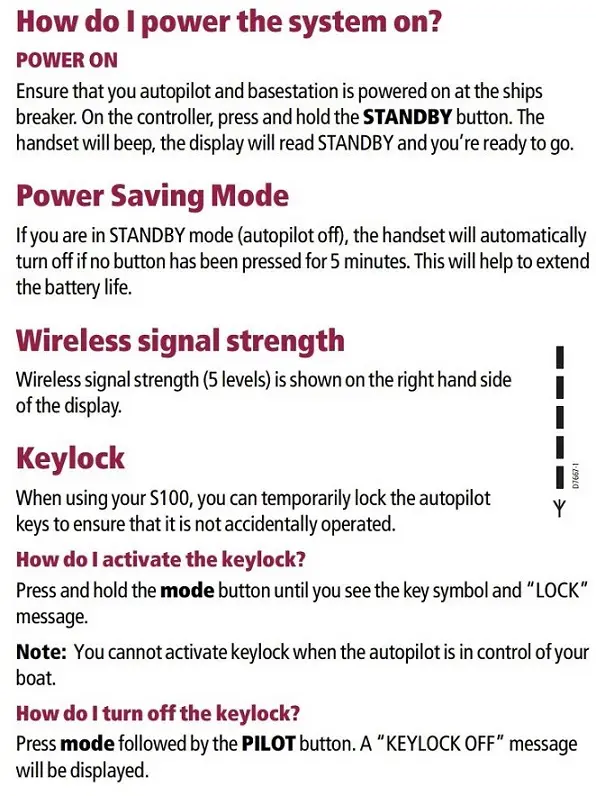 How do I power the system on?

POWER ON

Ensure that you autopilot and basestation is powered on at the ships breaker. On the controller, press and hold the STANDBY button. The handset will beep, the display will read STANDBY and you're ready to go.

Power Saving Mode

If you are in STANDBY mode (autopilot off), the handset will automatically turn off if no button has been pressed for 5 minutes. This will help to extend the battery life.

Wireless signal strength

Wireless signal strength (5 levels) is shown on the right hand side of the display.

D7667-1

Keylock

When using your S100, you can temporarily lock the autopilot keys to ensure that it is not accidentally operated.

How do I activate the keylock?

Press and hold the mode button until you see the key symbol and "LOCK" message.

Note: You cannot activate keylock when the autopilot is in control of your boat.

How do I turn off the keylock?

Press mode followed by the PILOT button. A "KEYLOCK OFF" message will be displayed.